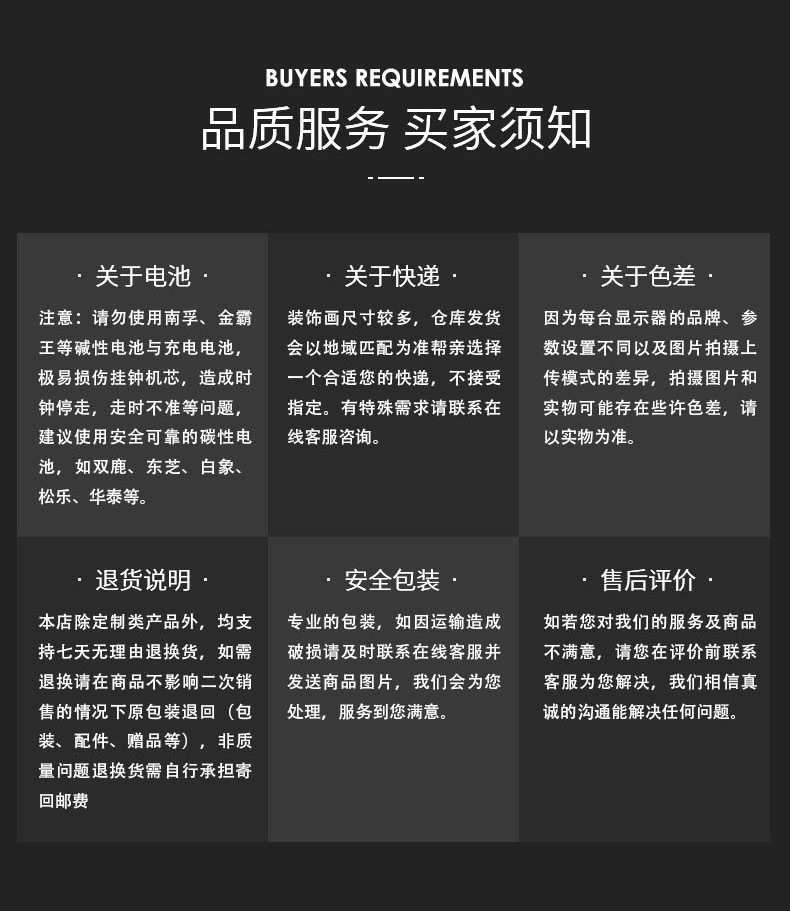 BUYERS REQUIREMENTS

品质服务 买家须知

· 关于电池 ·

注意：请勿使用南孚、金霸王等碱性电池与充电电池，极易损伤挂钟机芯，造成时钟停走，走时不准等问题，建议使用安全可靠的碳性电池，如双鹿、东芝、白象、松乐、华泰等。

· 关于快递 ·

装饰画尺寸较多，仓库发货会以地域匹配为准帮亲选择一个合适您的快递，不接受指定。有特殊需求请联系在线客服咨询。

· 关于色差 ·

因为每台显示器的品牌、参数设置不同以及图片拍摄上传模式的差异，拍摄图片和实物可能存在些许色差，请以实物为准。

· 退货说明 ·

本店除定制类产品外，均支持七天无理由退换货，如需退换请在商品不影响二次销售的情况下原包装退回（包装、配件、赠品等），非质量问题退换货需自行承担寄回邮费

· 安全包装 ·

专业的包装，如因运输造成破损请及时联系在线客服并发送商品图片，我们会为您处理，服务到您满意。

· 售后评价 ·

如若您对我们的服务及商品不满意，请您在评价前联系客服为您解决，我们相信真诚的沟通能解决任何问题。